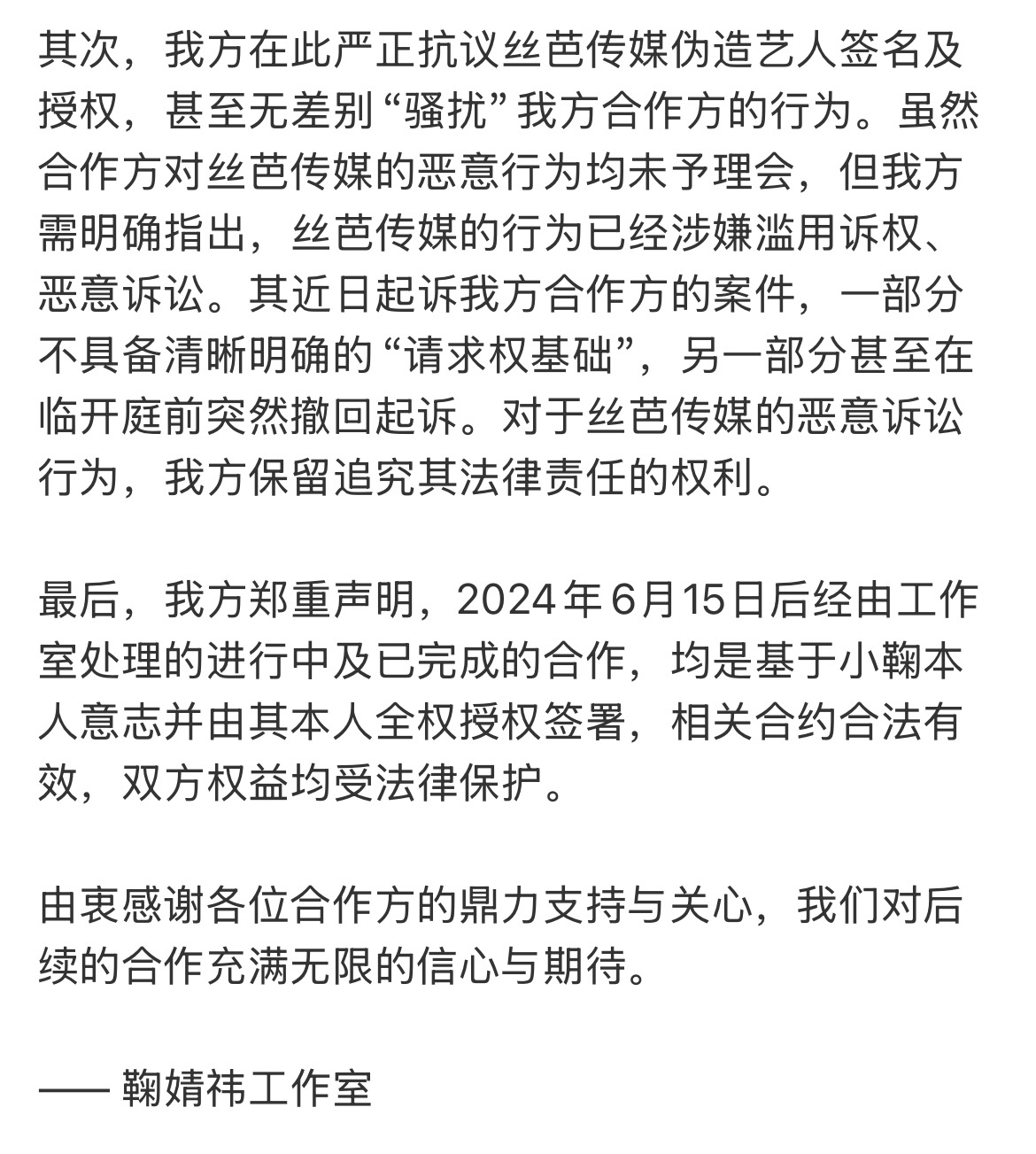 其次，我方在此严正抗议丝芭传媒伪造艺人签名及授权，甚至无差别“骚扰”我方合作方的行为。虽然合作方对丝芭传媒的恶意行为均未予理会，但我方需明确指出，丝芭传媒的行为已经涉嫌滥用诉权、恶意诉讼。其近日起诉我方合作方的案件，一部分不具备清晰明确的“请求权基础”，另一部分甚至在临开庭前突然撤回起诉。对于丝芭传媒的恶意诉讼行为，我方保留追究其法律责任的权利。

最后，我方郑重声明，2024年6月15日后经由工作室处理的进行中及已完成的合作，均是基于小鞠本人意志并由其本人全权授权签署，相关合约合法有效，双方权益均受法律保护。

由衷感谢各位合作方的鼎力支持与关心，我们对后续的合作充满无限的信心与期待。

—— 鞠婧祎工作室